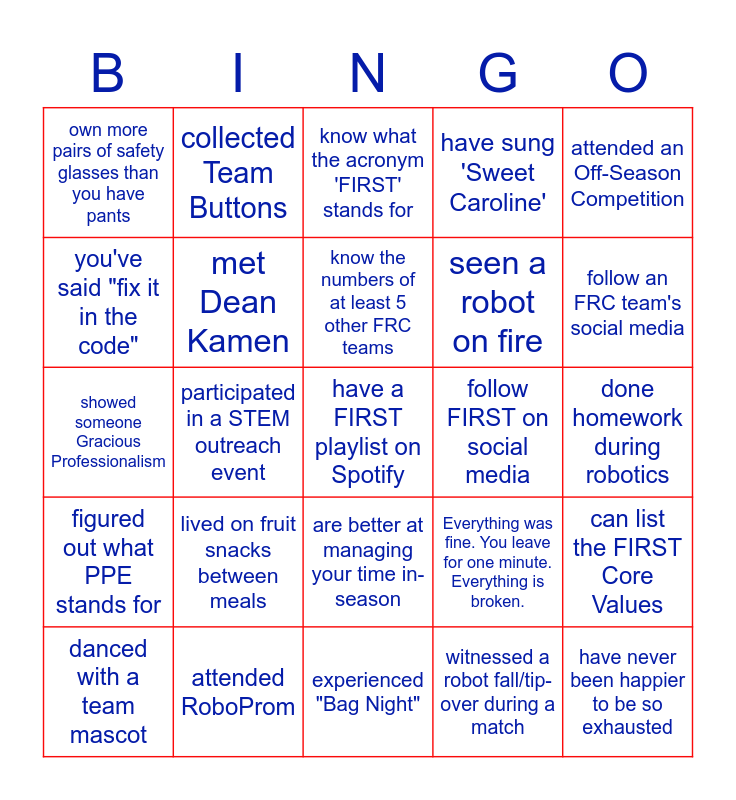 | B | I | N | G | O |
|---|---|---|---|---|
| own more pairs of safety glasses than you have pants | collected Team Buttons | know what the acronym 'FIRST' stands for | have sung 'Sweet Caroline' | attended an Off-Season Competition |
| you've said "fix it in the code" | met Dean Kamen | know the numbers of at least 5 other FRC teams | seen a robot on fire | follow an FRC team's social media |
| showed someone Gracious Professionalism | participated in a STEM outreach event | have a FIRST playlist on Spotify | follow FIRST on social media | done homework during robotics |
| figured out what PPE stands for | lived on fruit snacks between meals | are better at managing your time in-season | Everything was fine. You leave for one minute. Everything is broken. | can list the FIRST Core Values |
| danced with a team mascot | attended RoboProm | experienced "Bag Night" | witnessed a robot fall/tip-over during a match | have never been happier to be so exhausted |